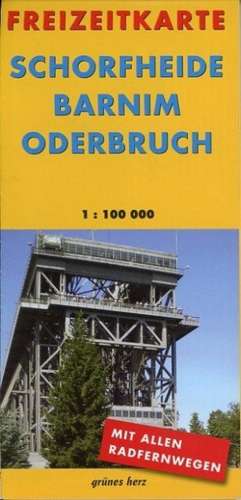 FREIZEITKARTE

SCHORFHEIDE
BARNIM
ODERBRUCH

1 : 100 000

MIT ALLEN RADFERNWEGEN

grünes herz